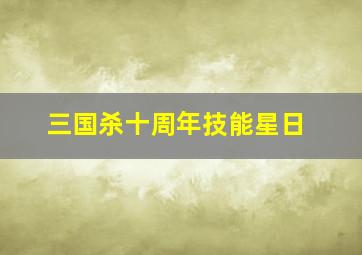 三国杀十周年技能星日